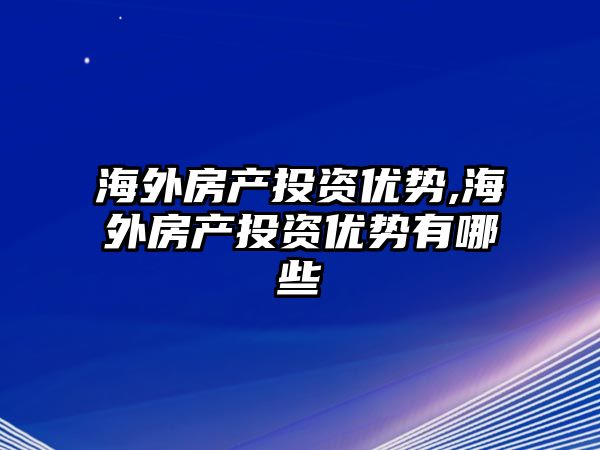 海外房产投资优势,海外房产投资优势有哪些